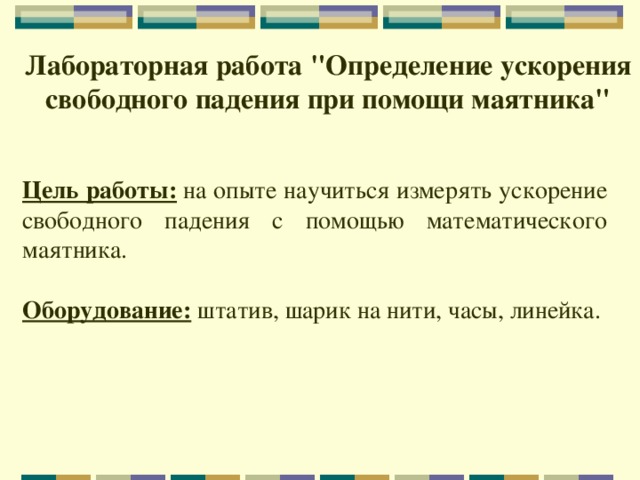 Лабораторная работа "Определение ускорения свободного падения при помощи маятника"

Цель работы: на опыте научиться измерять ускорение свободного падения с помощью математического маятника.

Оборудование: штатив, шарик на нити, часы, линейка.